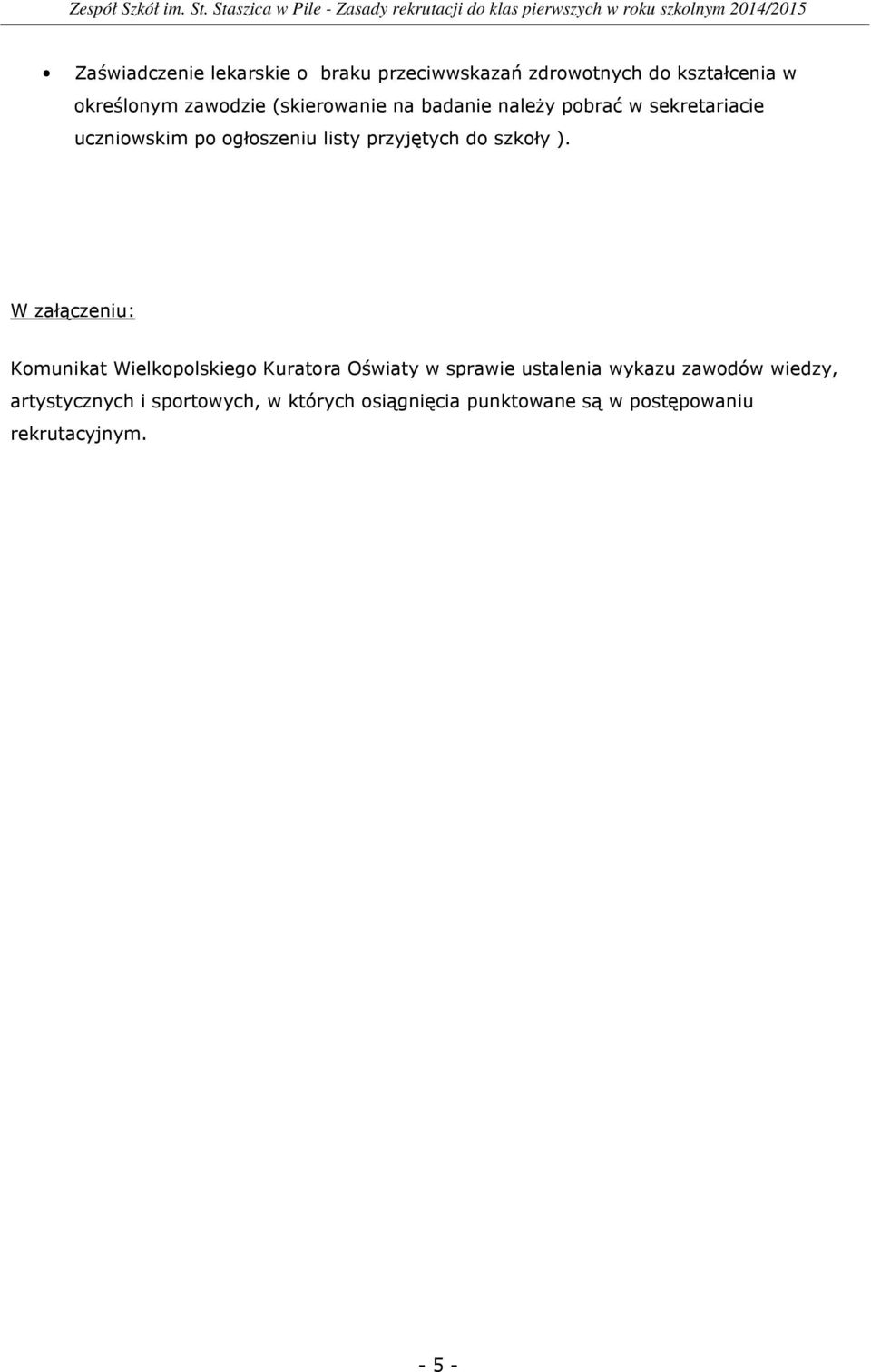 Zespół Szkół im. St. Staszica w Pile - Zasady rekrutacji do klas pierwszych w roku szkolnym 2014/2015

• Zaświadczenie lekarskie o braku przeciwwskazań zdrowotnych do kształcenia w określonym zawodzie (skierowanie na badanie należy pobrać w sekretariacie uczniowskim po ogłoszeniu listy przyjętych do szkoły ).

W załączeniu:

Komunikat Wielkopolskiego Kuratora Oświaty w sprawie ustalenia wykazu zawodów wiedzy, artystycznych i sportowych, w których osiągnięcia punktowane są w postępowaniu rekrutacyjnym.

- 5 -